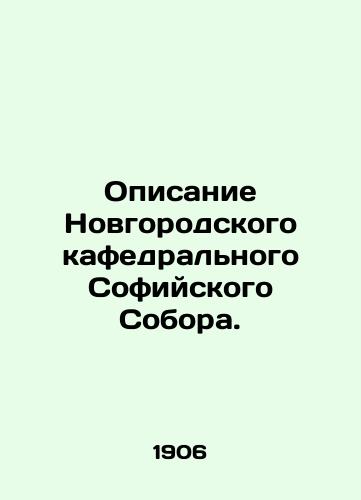 Описание Новгородского кафедрального Софийского Собора.

1906